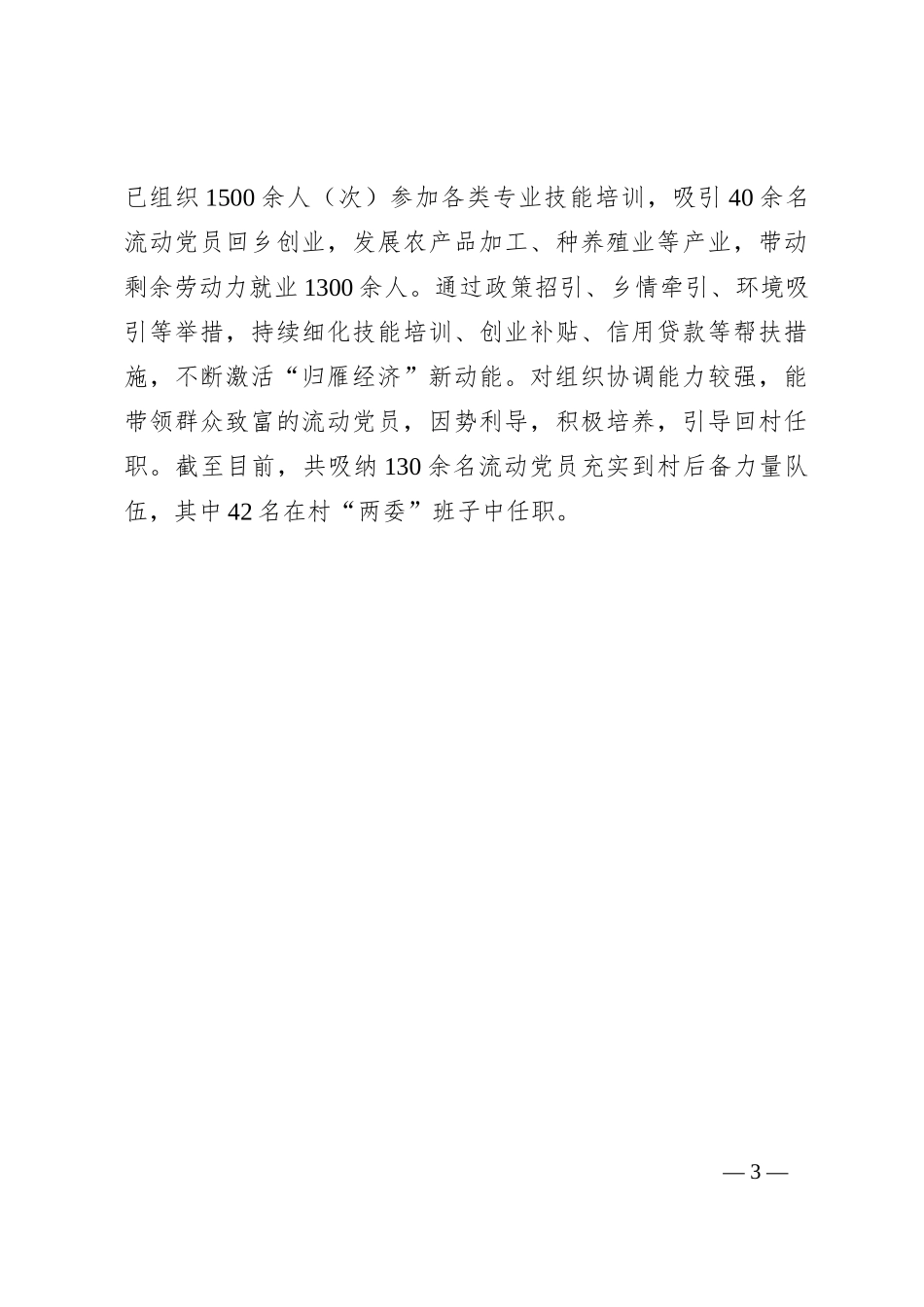 已组织1500余人（次）参加各类专业技能培训，吸引40余名流动党员回乡创业，发展农产品加工、种养殖业等产业，带动剩余劳动力就业1300余人。通过政策招引、乡情牵引、环境吸引等举措，持续细化技能培训、创业补贴、信用贷款等帮扶措施，不断激活“归雁经济”新动能。对组织协调能力较强，能带领群众致富的流动党员，因势利导，积极培养，引导回村任职。截至目前，共吸纳130余名流动党员充实到村后备力量队伍，其中42名在村“两委”班子中任职。

— 3 —